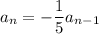 $a_n = -\frac{1}{5}a_{n-1}$